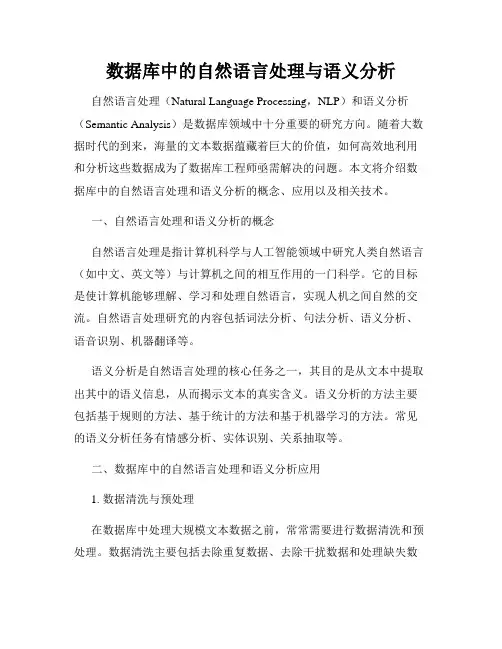 数据库中的自然语言处理与语义分析

自然语言处理（Natural Language Processing，NLP）和语义分析（Semantic Analysis）是数据库领域中十分重要的研究方向。随着大数据时代的到来，海量的文本数据蕴藏着巨大的价值，如何高效地利用和分析这些数据成为了数据库工程师亟需解决的问题。本文将介绍数据库中的自然语言处理和语义分析的概念、应用以及相关技术。

一、自然语言处理和语义分析的概念

自然语言处理是指计算机科学与人工智能领域中研究人类自然语言（如中文、英文等）与计算机之间的相互作用的一门科学。它的目标是使计算机能够理解、学习和处理自然语言，实现人机之间自然的交流。自然语言处理研究的内容包括词法分析、句法分析、语义分析、语音识别、机器翻译等。

语义分析是自然语言处理的核心任务之一，其目的是从文本中提取出其中的语义信息，从而揭示文本的真实含义。语义分析的方法主要包括基于规则的方法、基于统计的方法和基于机器学习的方法。常见的语义分析任务有情感分析、实体识别、关系抽取等。

二、数据库中的自然语言处理和语义分析应用

1. 数据清洗与预处理

在数据库中处理大规模文本数据之前，常常需要进行数据清洗和预处理。数据清洗主要包括去除重复数据、去除干扰数据和处理缺失数